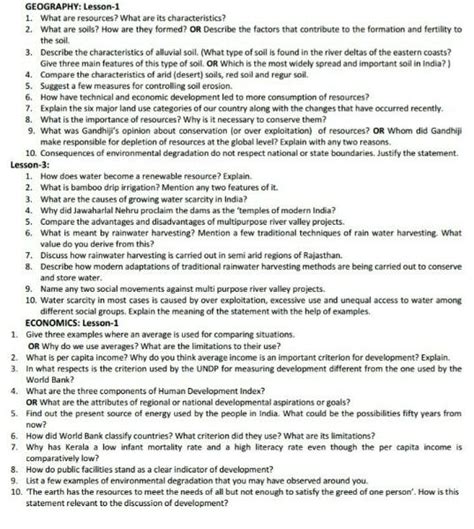 GEOGRAPHY: Lesson-1

1. What are resources? What are its characteristics?
2. What are soils? How are they formed? OR Describe the factors that contribute to the formation and fertility to the soil.
3. Describe the characteristics of alluvial soil. (What type of soil is found in the river deltas of the eastern coasts? Give three main features of this type of soil. OR Which is the most widely spread and important soil in India? )
4. Compare the characteristics of arid (desert) soils, red soil and regur soil.
5. Suggest a few measures for controlling soil erosion.
6. How have technical and economic development led to more consumption of resources?
7. Explain the six major land use categories of our country along with the changes that have occurred recently.
8. What is the importance of resources? Why is it necessary to conserve them?
9. What was Gandhiji's opinion about conservation (or over exploitation) of resources? OR Whom did Gandhiji make responsible for depletion of resources at the global level? Explain with any two reasons.
10. Consequences of environmental degradation do not respect national or state boundaries. Justify the statement.

Lesson-3:

1. How does water become a renewable resource? Explain.
2. What is bamboo drip irrigation? Mention any two features of it.
3. What are the causes of growing water scarcity in India?
4. Why did Jawaharlal Nehru proclaim the dams as the 'temples of modern India?
5. Compare the advantages and disadvantages of multipurpose river valley projects.
6. What is meant by rainwater harvesting? Mention a few traditional techniques of rain water harvesting. What value do you derive from this?
7. Discuss how rainwater harvesting is carried out in semi arid regions of Rajasthan.
8. Describe how modern adaptations of traditional rainwater harvesting methods are being carried out to conserve and store water.
9. Name any two social movements against multi purpose river valley projects.
10. Water scarcity in most cases is caused by over exploitation, excessive use and unequal access to water among different social groups. Explain the meaning of the statement with the help of examples.

ECONOMICS: Lesson-1

1. Give three examples where an average is used for comparing situations.
OR Why do we use averages? What are the limitations to their use?
2. What is per capita income? Why do you think average income is an important criterion for development? Explain.
3. In what respects is the criterion used by the UNDP for measuring development different from the one used by the World Bank?
4. What are the three components of Human Development Index?
OR What are the attributes of regional or national developmental aspirations or goals?
5. Find out the present source of energy used by the people in India. What could be the possibilities fifty years from now?
6. How did World Bank classify countries? What criterion did they use? What are its limitations?
7. Why has Kerala a low infant mortality rate and a high literacy rate even though the per capita income is comparatively low?
8. How do public facilities stand as a clear indicator of development?
9. List a few examples of environmental degradation that you may have observed around you.
10. 'The earth has the resources to meet the needs of all but not enough to satisfy the greed of one person'. How is this statement relevant to the discussion of development?